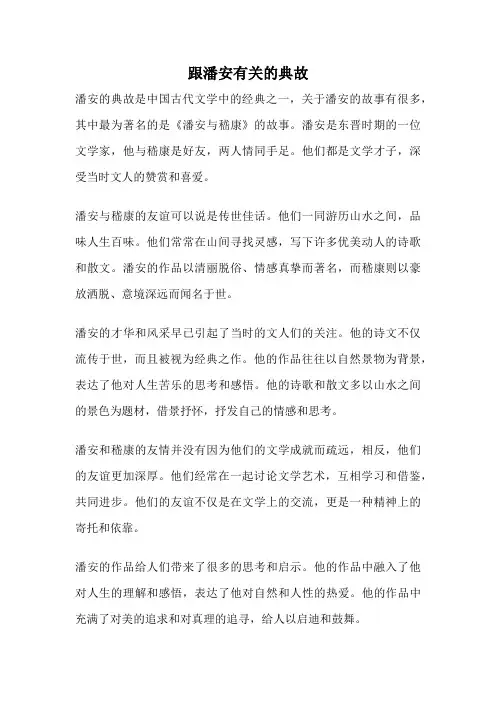 跟潘安有关的典故

潘安的典故是中国古代文学中的经典之一，关于潘安的故事有很多，其中最为著名的是《潘安与嵇康》的故事。潘安是东晋时期的一位文学家，他与嵇康是好友，两人情同手足。他们都是文学才子，深受当时文人的赞赏和喜爱。

潘安与嵇康的友谊可以说是传世佳话。他们一同游历山水之间，品味人生百味。他们常常在山间寻找灵感，写下许多优美动人的诗歌和散文。潘安的作品以清丽脱俗、情感真挚而著名，而嵇康则以豪放洒脱、意境深远而闻名于世。

潘安的才华和风采早已引起了当时的文人们的关注。他的诗文不仅流传于世，而且被视为经典之作。他的作品往往以自然景物为背景，表达了他对人生苦乐的思考和感悟。他的诗歌和散文多以山水之间的景色为题材，借景抒怀，抒发自己的情感和思考。

潘安和嵇康的友情并没有因为他们的文学成就而疏远，相反，他们的友谊更加深厚。他们经常在一起讨论文学艺术，互相学习和借鉴，共同进步。他们的友谊不仅是在文学上的交流，更是一种精神上的寄托和依靠。

潘安的作品给人们带来了很多的思考和启示。他的作品中融入了他对人生的理解和感悟，表达了他对自然和人性的热爱。他的作品中充满了对美的追求和对真理的追寻，给人以启迪和鼓舞。